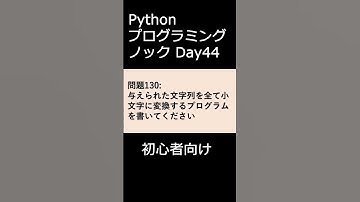 Python
プログラミング
ノック Day44

問題130:
与えられた文字列を全て小文字に変換するプログラムを書いてください

初心者向け